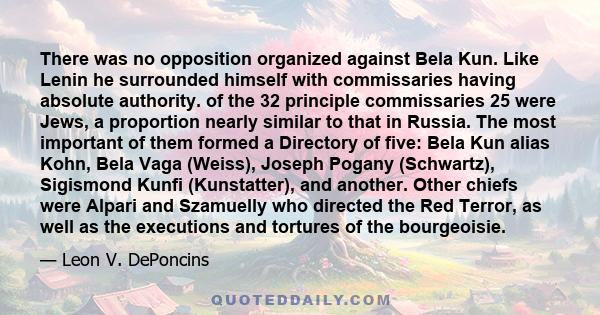 There was no opposition organized against Bela Kun. Like Lenin he surrounded himself with commissaries having absolute authority. of the 32 principle commissaries 25 were Jews, a proportion nearly similar to that in Russia. The most important of them formed a Directory of five: Bela Kun alias Kohn, Bela Vaga (Weiss), Joseph Pogany (Schwartz), Sigismond Kunfi (Kunstatter), and another. Other chiefs were Alpari and Szamuelly who directed the Red Terror, as well as the executions and tortures of the bourgeoisie.

— Leon V. DePoncins

QUOTEDDAILY.COM